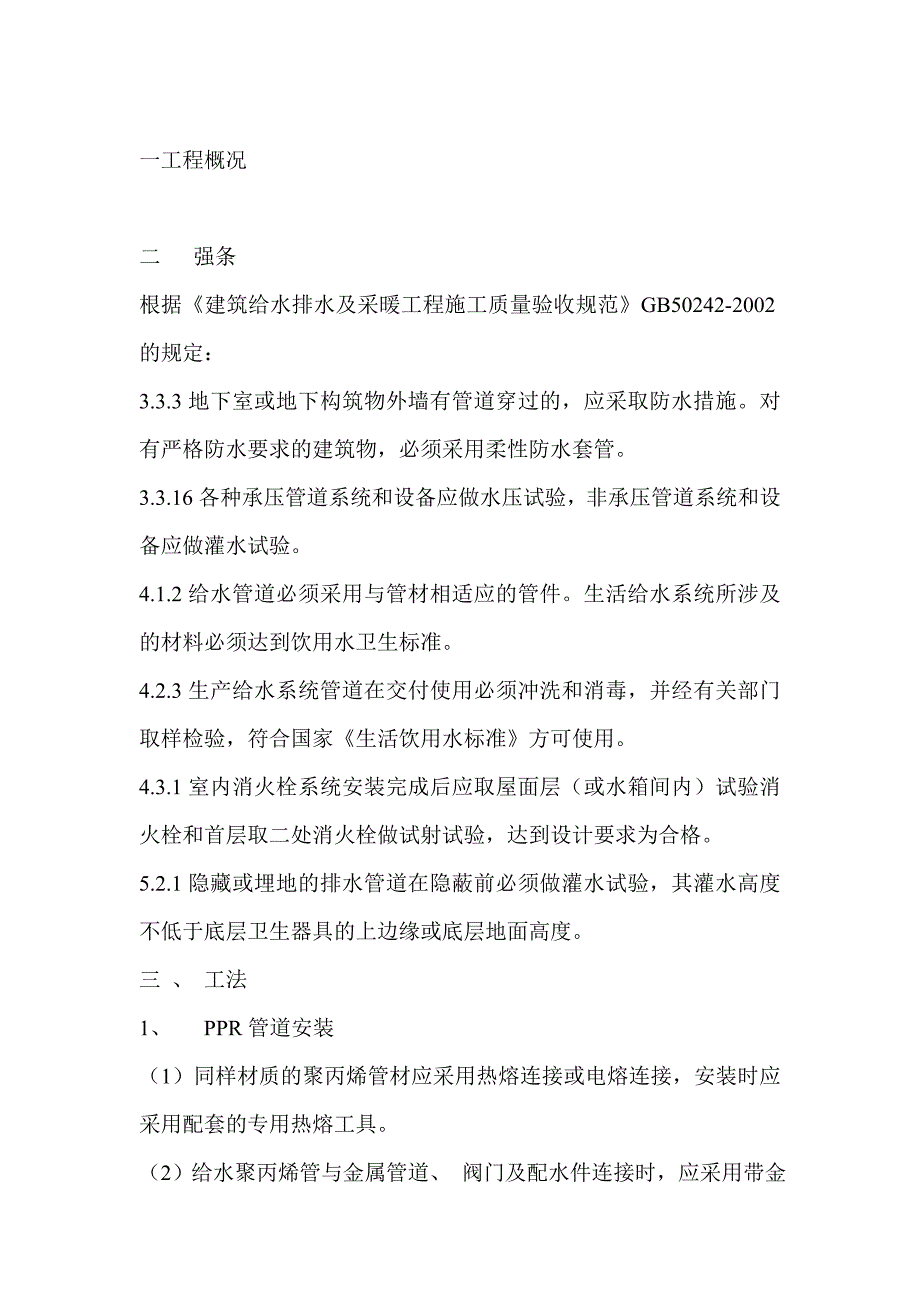 一工程概况

二　强条

根据《建筑给水排水及采暖工程施工质量验收规范》GB50242-2002的规定：

3.3.3 地下室或地下构筑物外墙有管道穿过的，应采取防水措施。对有严格防水要求的建筑物，必须采用柔性防水套管。

3.3.16 各种承压管道系统和设备应做水压试验，非承压管道系统和设备应做灌水试验。

4.1.2 给水管道必须采用与管材相适应的管件。生活给水系统所涉及的材料必须达到饮用水卫生标准。

4.2.3 生产给水系统管道在交付使用必须冲洗和消毒，并经有关部门取样检验，符合国家《生活饮用水标准》方可使用。

4.3.1 室内消火栓系统安装完成后应取屋面层（或水箱间内）试验消火栓和首层取二处消火栓做试射试验，达到设计要求为合格。

5.2.1 隐藏或埋地的排水管道在隐蔽前必须做灌水试验，其灌水高度不低于底层卫生器具的上边缘或底层地面高度。

三 、 工法

1、　PPR 管道安装

（1）同样材质的聚丙烯管材应采用热熔连接或电熔连接，安装时应采用配套的专用热熔工具。

（2）给水聚丙烯管与金属管道、 阀门及配水件连接时，应采用带金